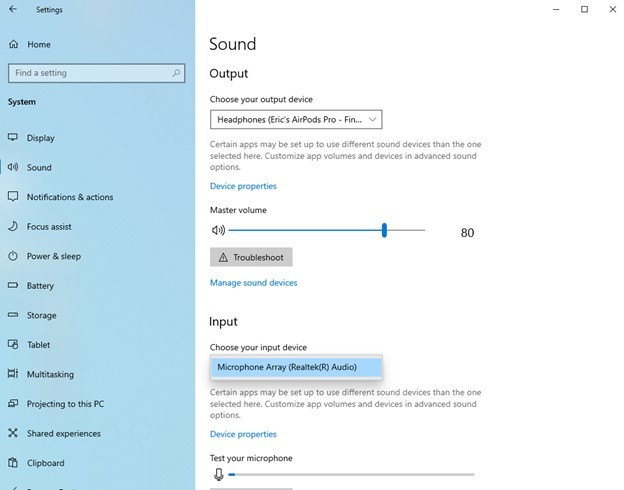 Settings

Home

Find a setting

System

Display

Sound

Notifications & actions

Focus assist

Power & sleep

Battery

Storage

Tablet

Multitasking

Projecting to this PC

Shared experiences

Clipboard

Sound

Output

Choose your output device

Headphones (Eric's AirPods Pro - Fin...

Certain apps may be set up to use different sound devices than the one selected here. Customize app volumes and devices in advanced sound options.

Device properties

Master volume

80

Troubleshoot

Manage sound devices

Input

Choose your input device

Microphone Array (Realtek(R) Audio)

Certain apps may be set up to use different sound devices than the one selected here. Customize app volumes and devices in advanced sound options.

Device properties

Test your microphone